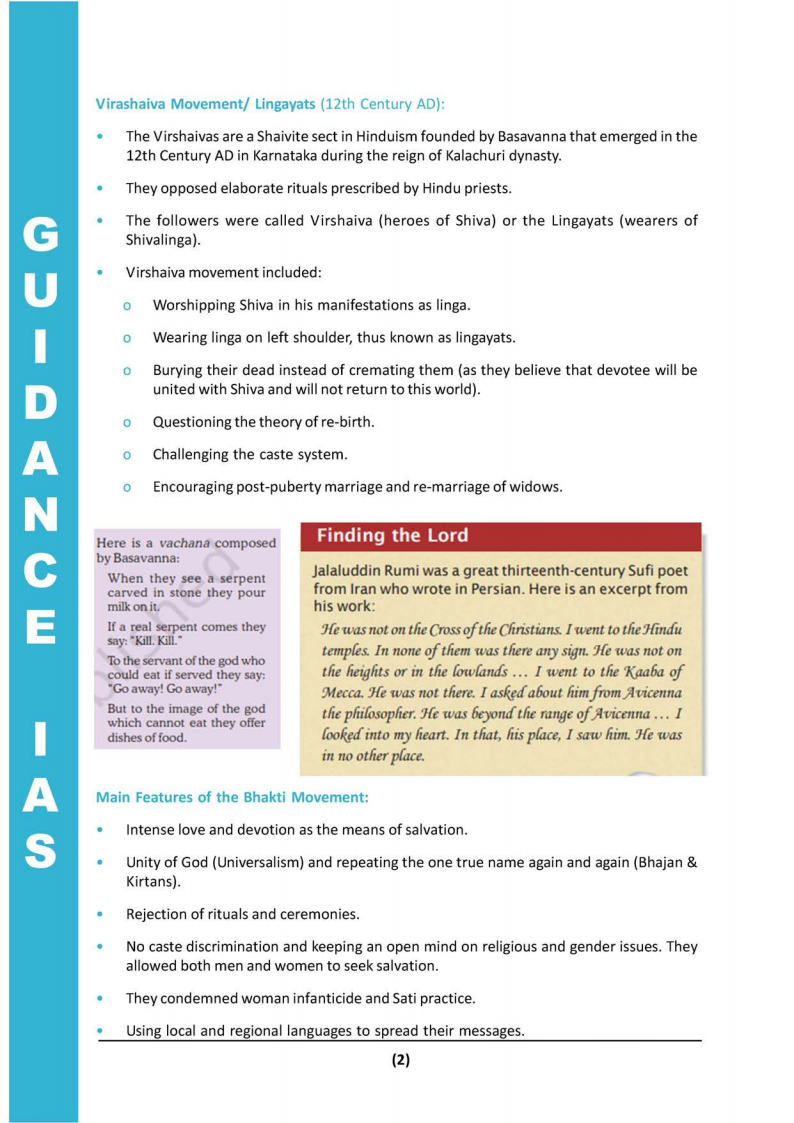 GUIDANCE IAS

Virashaiva Movement/ Lingayats (12th Century AD):

• The Virshaivas are a Shaivite sect in Hinduism founded by Basavanna that emerged in the 12th Century AD in Karnataka during the reign of Kalachuri dynasty.

• They opposed elaborate rituals prescribed by Hindu priests.

• The followers were called Virshaiva (heroes of Shiva) or the Lingayats (wearers of Shivalinga).

• Virshaiva movement included:

o Worshipping Shiva in his manifestations as linga.

o Wearing linga on left shoulder, thus known as lingayats.

o Burying their dead instead of cremating them (as they believe that devotee will be united with Shiva and will not return to this world).

o Questioning the theory of re-birth.

o Challenging the caste system.

o Encouraging post-puberty marriage and re-marriage of widows.

Here is a vachana composed by Basavanna:

When they see a serpent carved in stone they pour milk on it.

If a real serpent comes they say: "Kill. Kill."

To the servant of the god who could eat if served they say: "Go away! Go away!"

But to the image of the god which cannot eat they offer dishes of food.

Finding the Lord

Jalaluddin Rumi was a great thirteenth-century Sufi poet from Iran who wrote in Persian. Here is an excerpt from his work:

He was not on the Cross of the Christians. I went to the Hindu temples. In none of them was there any sign. He was not on the heights or in the lowlands … I went to the Kaaba of Mecca. He was not there. I asked about him from Avicenna the philosopher. He was beyond the range of Avicenna … I looked into my heart. In that, his place, I saw him. He was in no other place.

Main Features of the Bhakti Movement:

• Intense love and devotion as the means of salvation.

• Unity of God (Universalism) and repeating the one true name again and again (Bhajan & Kirtans).

• Rejection of rituals and ceremonies.

• No caste discrimination and keeping an open mind on religious and gender issues. They allowed both men and women to seek salvation.

• They condemned woman infanticide and Sati practice.

• Using local and regional languages to spread their messages.

(2)